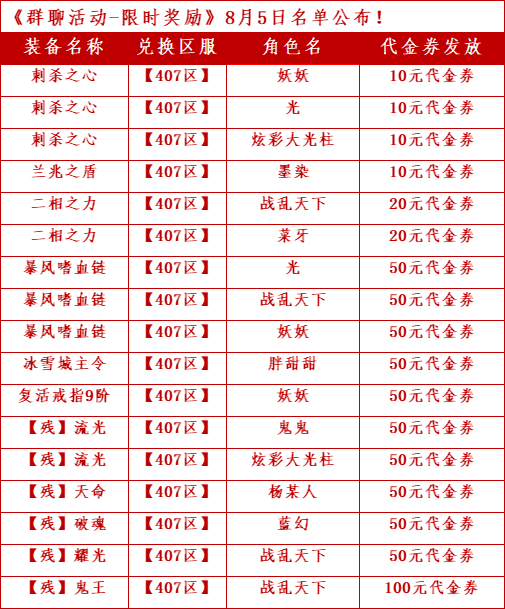 《群聊活动-限时奖励》8月5日名单公布！

| 装备名称 | 兑换区服 | 角色名 | 代金券发放 |
|---|---|---|---|
| 刺杀之心 | 【407区】 | 妖妖 | 10元代金券 |
| 刺杀之心 | 【407区】 | 光 | 10元代金券 |
| 刺杀之心 | 【407区】 | 炫彩大光柱 | 10元代金券 |
| 兰兆之盾 | 【407区】 | 墨染 | 10元代金券 |
| 二相之力 | 【407区】 | 战乱天下 | 20元代金券 |
| 二相之力 | 【407区】 | 菜牙 | 20元代金券 |
| 暴风嗜血链 | 【407区】 | 光 | 50元代金券 |
| 暴风嗜血链 | 【407区】 | 战乱天下 | 50元代金券 |
| 暴风嗜血链 | 【407区】 | 妖妖 | 50元代金券 |
| 冰雪城主令 | 【407区】 | 胖甜甜 | 50元代金券 |
| 复活戒指9阶 | 【407区】 | 妖妖 | 50元代金券 |
| 【残】流光 | 【407区】 | 鬼鬼 | 50元代金券 |
| 【残】流光 | 【407区】 | 炫彩大光柱 | 50元代金券 |
| 【残】天命 | 【407区】 | 杨某人 | 50元代金券 |
| 【残】破魂 | 【407区】 | 蓝幻 | 50元代金券 |
| 【残】耀光 | 【407区】 | 战乱天下 | 50元代金券 |
| 【残】鬼王 | 【407区】 | 战乱天下 | 100元代金券 |